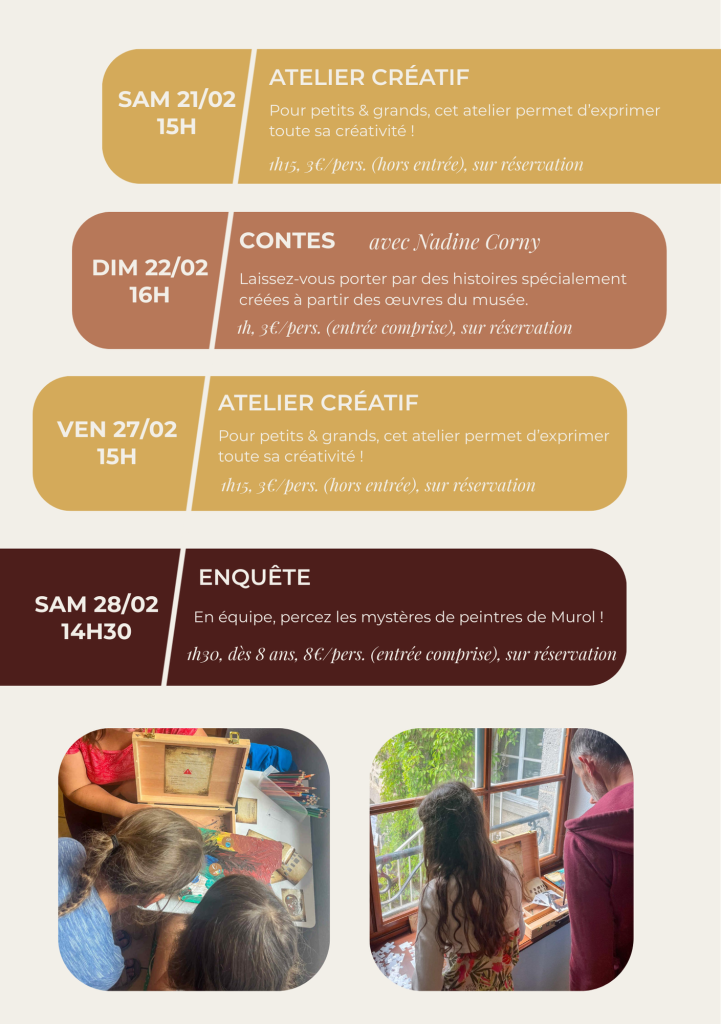 SAM 21/02
15H

ATELIER CRÉATIF

Pour petits & grands, cet atelier permet d'exprimer toute sa créativité !

1h15, 3€/pers. (hors entrée), sur réservation

DIM 22/02
16H

CONTES avec Nadine Corny

Laissez-vous porter par des histoires spécialement créées à partir des œuvres du musée.

1h, 3€/pers. (entrée comprise), sur réservation

VEN 27/02
15H

ATELIER CRÉATIF

Pour petits & grands, cet atelier permet d'exprimer toute sa créativité !

1h15, 3€/pers. (hors entrée), sur réservation

SAM 28/02
14H30

ENQUÊTE

En équipe, percez les mystères de peintres de Murol !

1h30, dès 8 ans, 8€/pers. (entrée comprise), sur réservation